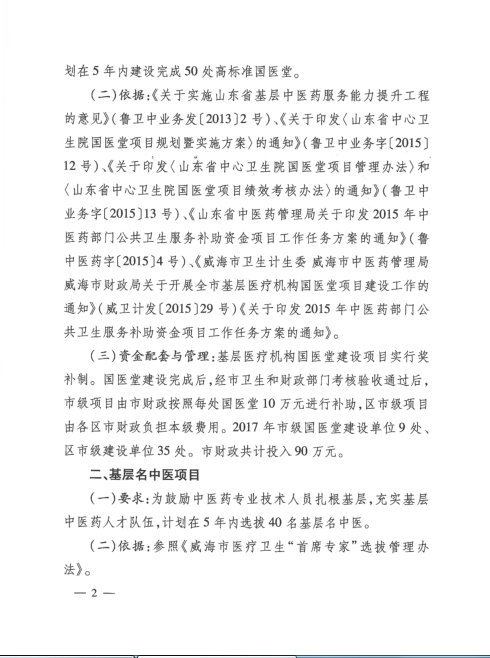 划在5年内建设完成50处高标准国医堂。

（二）依据：《关于实施山东省基层中医药服务能力提升工程的意见》（鲁卫中业务发〔2013〕2号）、《关于印发〈山东省中心卫生院国医堂项目规划暨实施方案〉的通知》（鲁卫中业务字〔2015〕12号）、《关于印发〈山东省中心卫生院国医堂项目管理办法〉和〈山东省中心卫生院国医堂项目绩效考核办法〉的通知》（鲁卫中业务字〔2015〕13号）、《山东省中医药管理局关于印发2015年中医药部门公共卫生服务补助资金项目工作任务方案的通知》（鲁中医药字〔2015〕4号）、《威海市卫生计生委 威海市中医药管理局 威海市财政局关于开展全市基层医疗机构国医堂项目建设工作的通知》（威卫计发〔2015〕29号）《关于印发2015年中医药部门公共卫生服务补助资金项目工作任务方案的通知》。

（三）资金配套与管理：基层医疗机构国医堂建设项目实行奖补制。国医堂建设完成后，经市卫生和财政部门考核验收通过后，市级项目由市财政按照每处国医堂10万元进行补助，区市级项目由各区市财政负担本级费用。2017年市级国医堂建设单位9处、区市级建设单位35处。市财政共计投入90万元。

二、基层名中医项目

（一）要求：为鼓励中医药专业技术人员扎根基层，充实基层中医药人才队伍，计划在5年内选拔40名基层名中医。

（二）依据：参照《威海市医疗卫生“首席专家”选拔管理办法》。

— 2 —